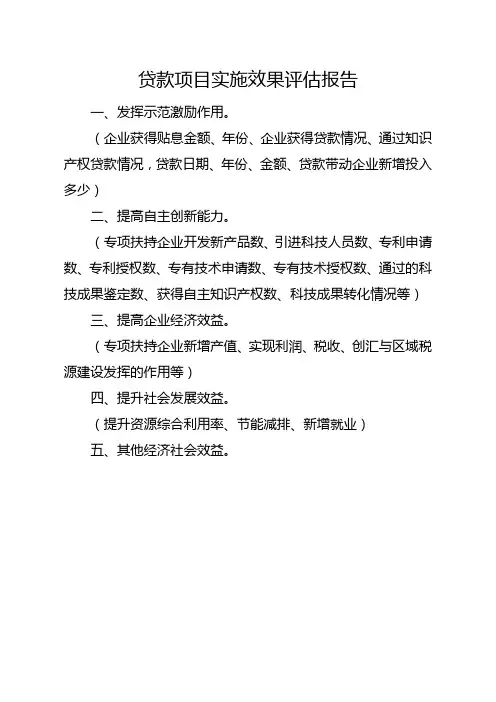 贷款项目实施效果评估报告

一、发挥示范激励作用。

（企业获得贴息金额、年份、企业获得贷款情况、通过知识产权贷款情况，贷款日期、年份、金额、贷款带动企业新增投入多少）

二、提高自主创新能力。

（专项扶持企业开发新产品数、引进科技人员数、专利申请数、专利授权数、专有技术申请数、专有技术授权数、通过的科技成果鉴定数、获得自主知识产权数、科技成果转化情况等）

三、提高企业经济效益。

（专项扶持企业新增产值、实现利润、税收、创汇与区域税源建设发挥的作用等）

四、提升社会发展效益。

（提升资源综合利用率、节能减排、新增就业）

五、其他经济社会效益。